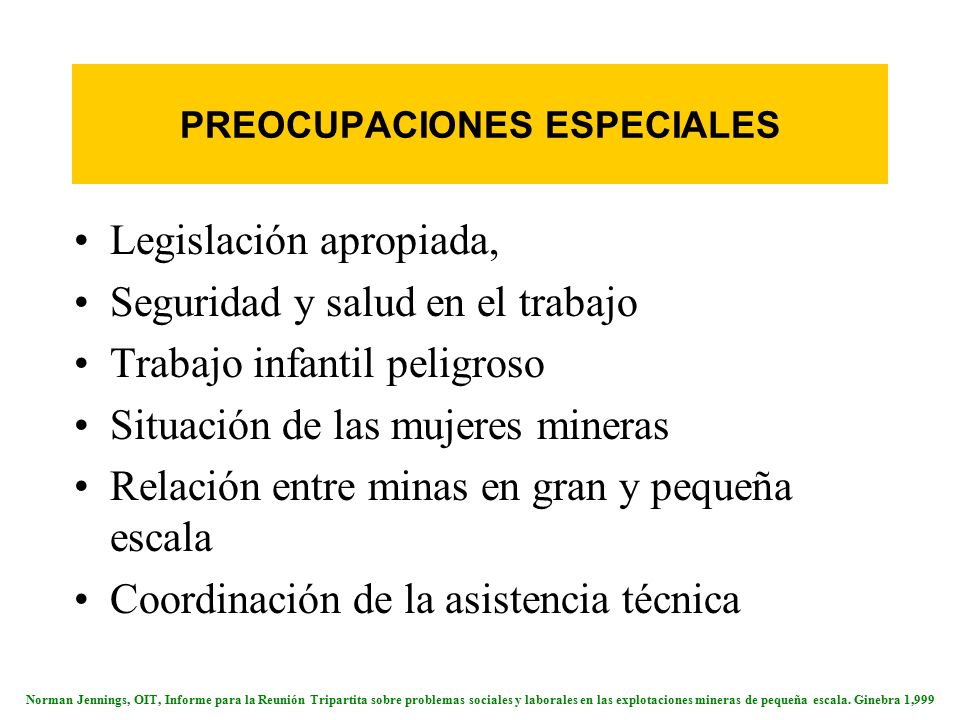 PREOCUPACIONES ESPECIALES

• Legislación apropiada,
• Seguridad y salud en el trabajo
• Trabajo infantil peligroso
• Situación de las mujeres mineras
• Relación entre minas en gran y pequeña escala
• Coordinación de la asistencia técnica

Norman Jennings, OIT, Informe para la Reunión Tripartita sobre problemas sociales y laborales en las explotaciones mineras de pequeña escala. Ginebra 1,999